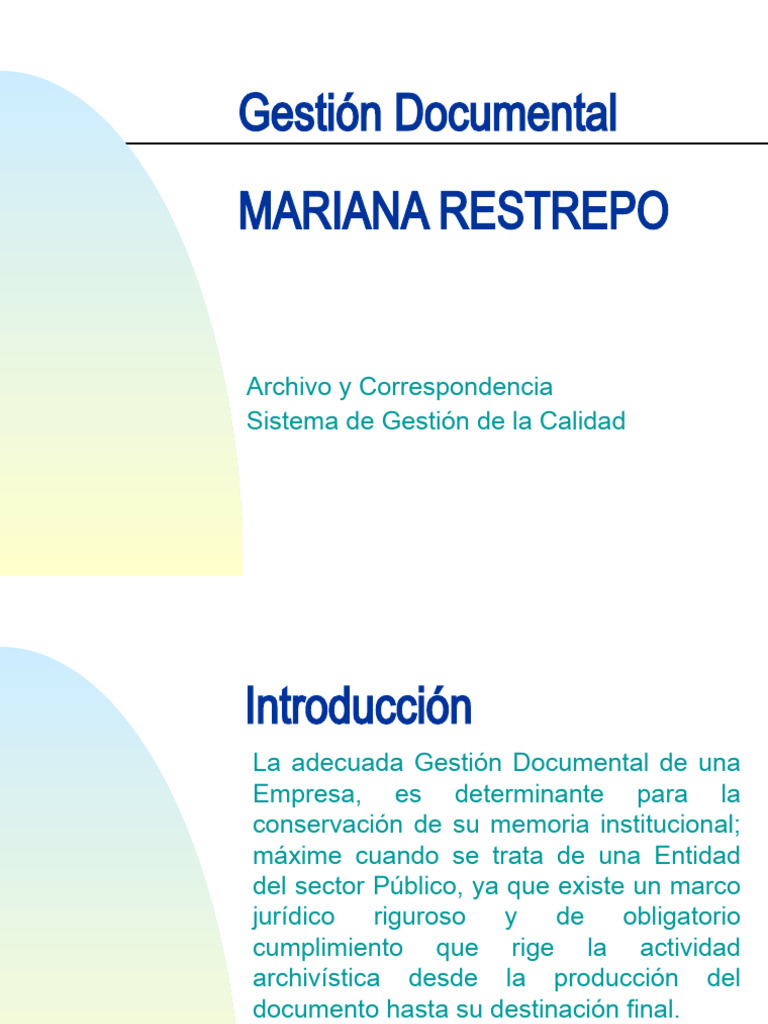 Gestión Documental

MARIANA RESTREPO

Archivo y Correspondencia
Sistema de Gestión de la Calidad

Introducción

La adecuada Gestión Documental de una Empresa, es determinante para la conservación de su memoria institucional; máxime cuando se trata de una Entidad del sector Público, ya que existe un marco jurídico riguroso y de obligatorio cumplimiento que rige la actividad archivística desde la producción del documento hasta su destinación final.